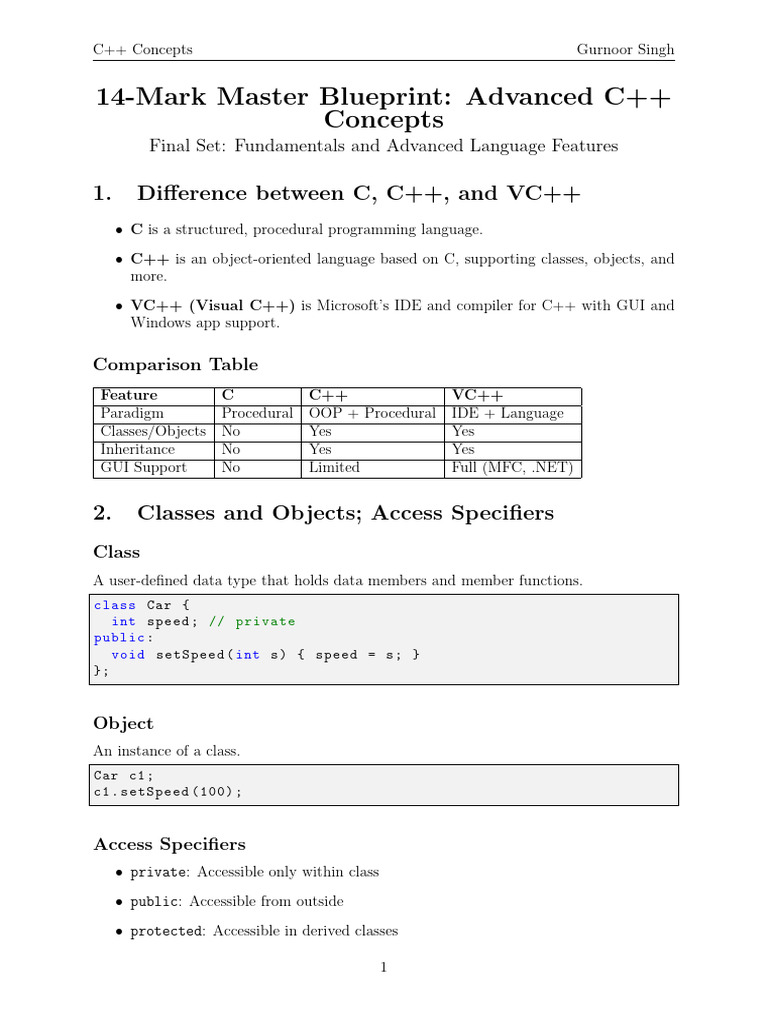 C++ Concepts Gurnoor Singh

14-Mark Master Blueprint: Advanced C++ Concepts

Final Set: Fundamentals and Advanced Language Features

1. Difference between C, C++, and VC++

• C is a structured, procedural programming language.

• C++ is an object-oriented language based on C, supporting classes, objects, and more.

• VC++ (Visual C++) is Microsoft's IDE and compiler for C++ with GUI and Windows app support.

Comparison Table

| Feature | C | C++ | VC++ |
|---|---|---|---|
| Paradigm | Procedural | OOP + Procedural | IDE + Language |
| Classes/Objects | No | Yes | Yes |
| Inheritance | No | Yes | Yes |
| GUI Support | No | Limited | Full (MFC, .NET) |

2. Classes and Objects; Access Specifiers

Class

A user-defined data type that holds data members and member functions.

class Car {
  int speed; // private
public:
  void setSpeed(int s) { speed = s; }
};

Object

An instance of a class.

Car c1;
c1.setSpeed(100);

Access Specifiers

• private: Accessible only within class

• public: Accessible from outside

• protected: Accessible in derived classes

1